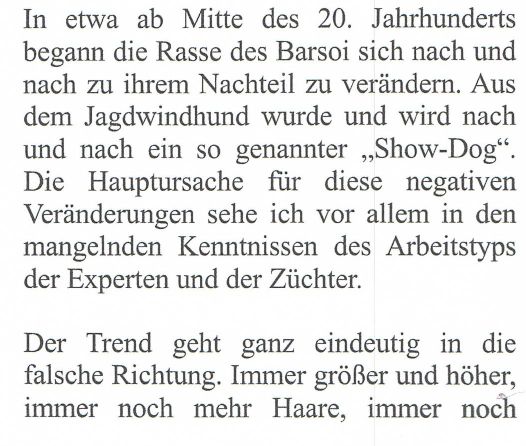 In etwa ab Mitte des 20. Jahrhunderts begann die Rasse des Barsoi sich nach und nach zu ihrem Nachteil zu verändern. Aus dem Jagdwindhund wurde und wird nach und nach ein so genannter „Show-Dog“. Die Hauptursache für diese negativen Veränderungen sehe ich vor allem in den mangelnden Kenntnissen des Arbeitstyps der Experten und der Züchter.

Der Trend geht ganz eindeutig in die falsche Richtung. Immer größer und höher, immer noch mehr Haare, immer noch